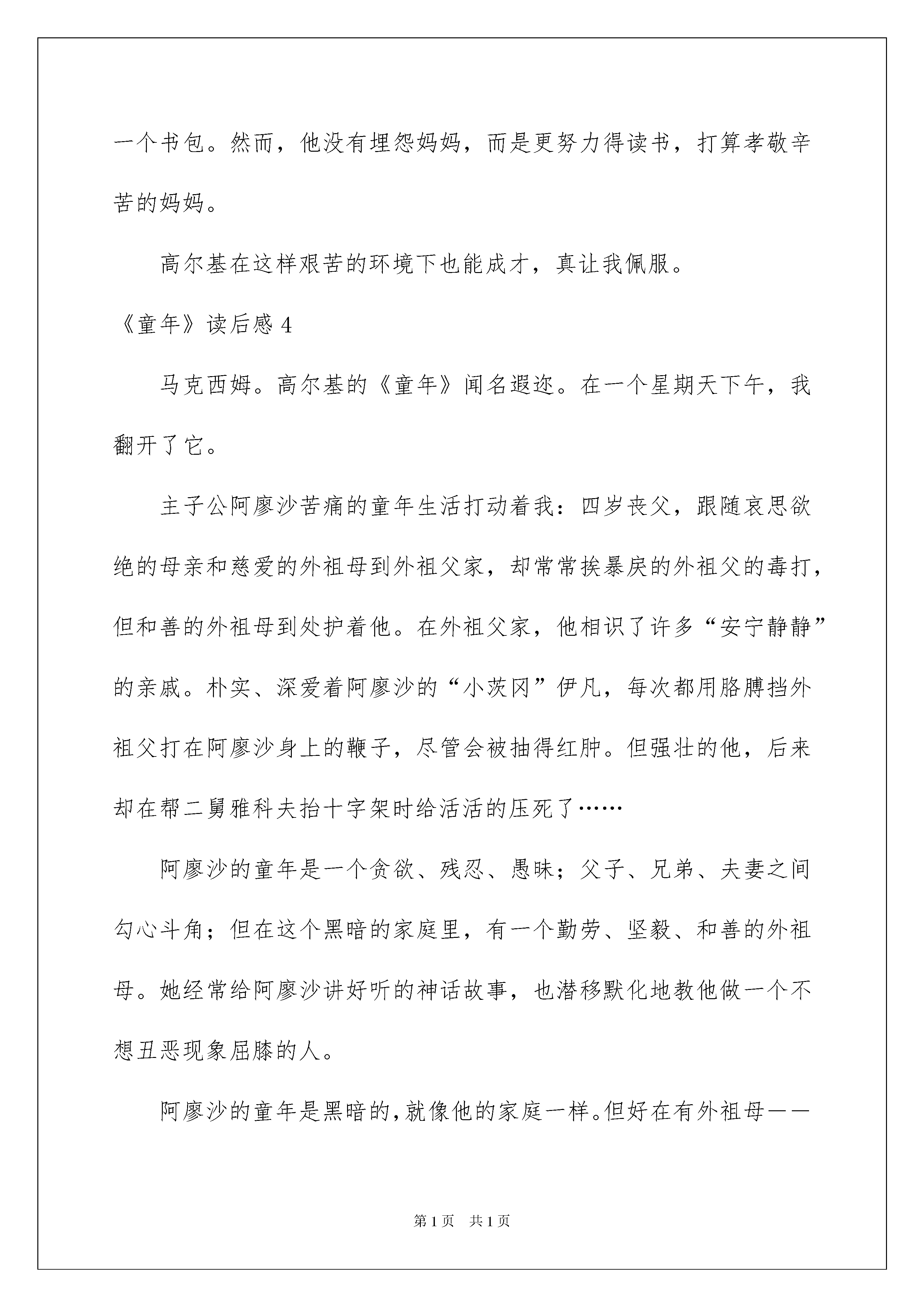 一个书包。然而，他没有埋怨妈妈，而是更努力得读书，打算孝敬辛苦的妈妈。

高尔基在这样艰苦的环境下也能成才，真让我佩服。

《童年》读后感 4

马克西姆。高尔基的《童年》闻名遐迩。在一个星期天下午，我翻开了它。

主子公阿廖沙苦痛的童年生活打动着我：四岁丧父，跟随哀思欲绝的母亲和慈爱的外祖母到外祖父家，却常常挨暴戾的外祖父的毒打，但和善的外祖母到处护着他。在外祖父家，他相识了许多“安宁静静”的亲戚。朴实、深爱着阿廖沙的“小茨冈”伊凡，每次都用胳膊挡外祖父打在阿廖沙身上的鞭子，尽管会被抽得红肿。但强壮的他，后来却在帮二舅雅科夫抬十字架时给活活的压死了……

阿廖沙的童年是一个贪欲、残忍、愚昧；父子、兄弟、夫妻之间勾心斗角；但在这个黑暗的家庭里，有一个勤劳、坚毅、和善的外祖母。她经常给阿廖沙讲好听的神话故事，也潜移默化地教他做一个不想丑恶现象屈膝的人。

阿廖沙的童年是黑暗的，就像他的家庭一样。但好在有外祖母——

第 1 页　共 1 页